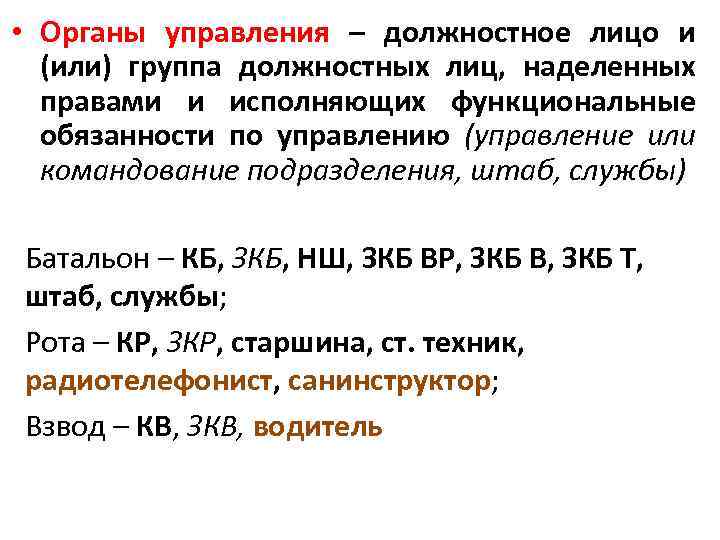 • Органы управления – должностное лицо и (или) группа должностных лиц, наделенных правами и исполняющих функциональные обязанности по управлению (управление или командование подразделения, штаб, службы)

Батальон – КБ, ЗКБ, НШ, ЗКБ ВР, ЗКБ В, ЗКБ Т, штаб, службы;

Рота – КР, ЗКР, старшина, ст. техник, радиотелефонист, санинструктор;

Взвод – КВ, ЗКВ, водитель